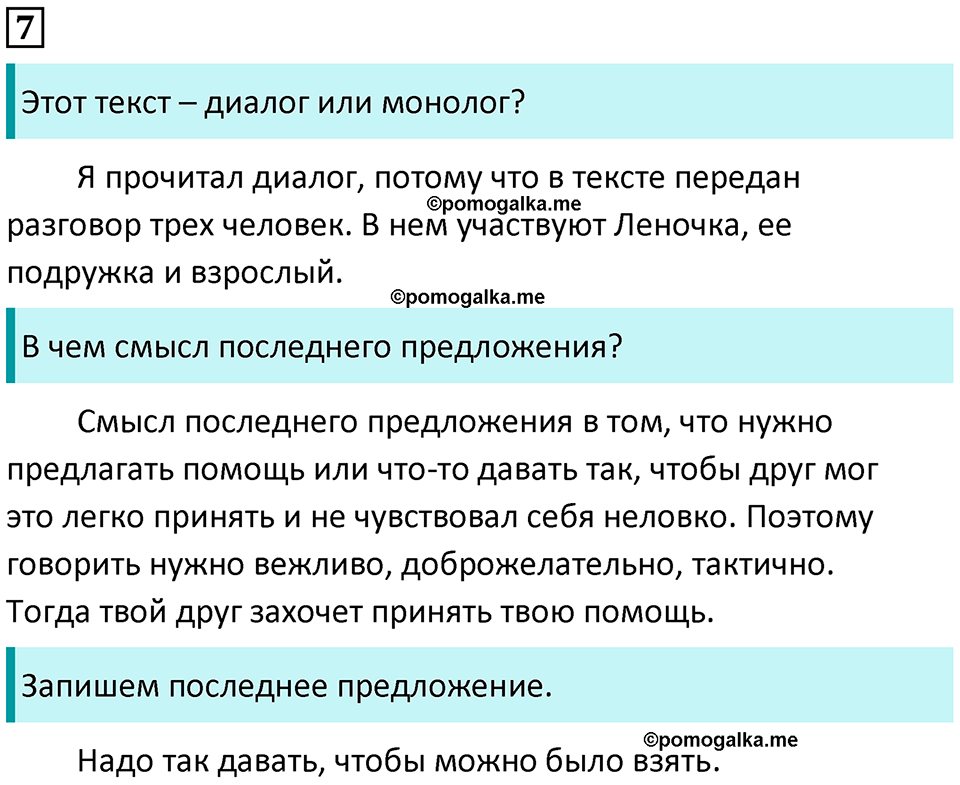 7

Этот текст – диалог или монолог?

Я прочитал диалог, потому что в тексте передан разговор трех человек. В нем участвуют Леночка, ее подружка и взрослый.

©pomogalka.me

©pomogalka.me

В чем смысл последнего предложения?

Смысл последнего предложения в том, что нужно предлагать помощь или что-то давать так, чтобы друг мог это легко принять и не чувствовал себя неловко. Поэтому говорить нужно вежливо, доброжелательно, тактично. Тогда твой друг захочет принять твою помощь.

Запишем последнее предложение.

©pomogalka.me

Надо так давать, чтобы можно было взять.